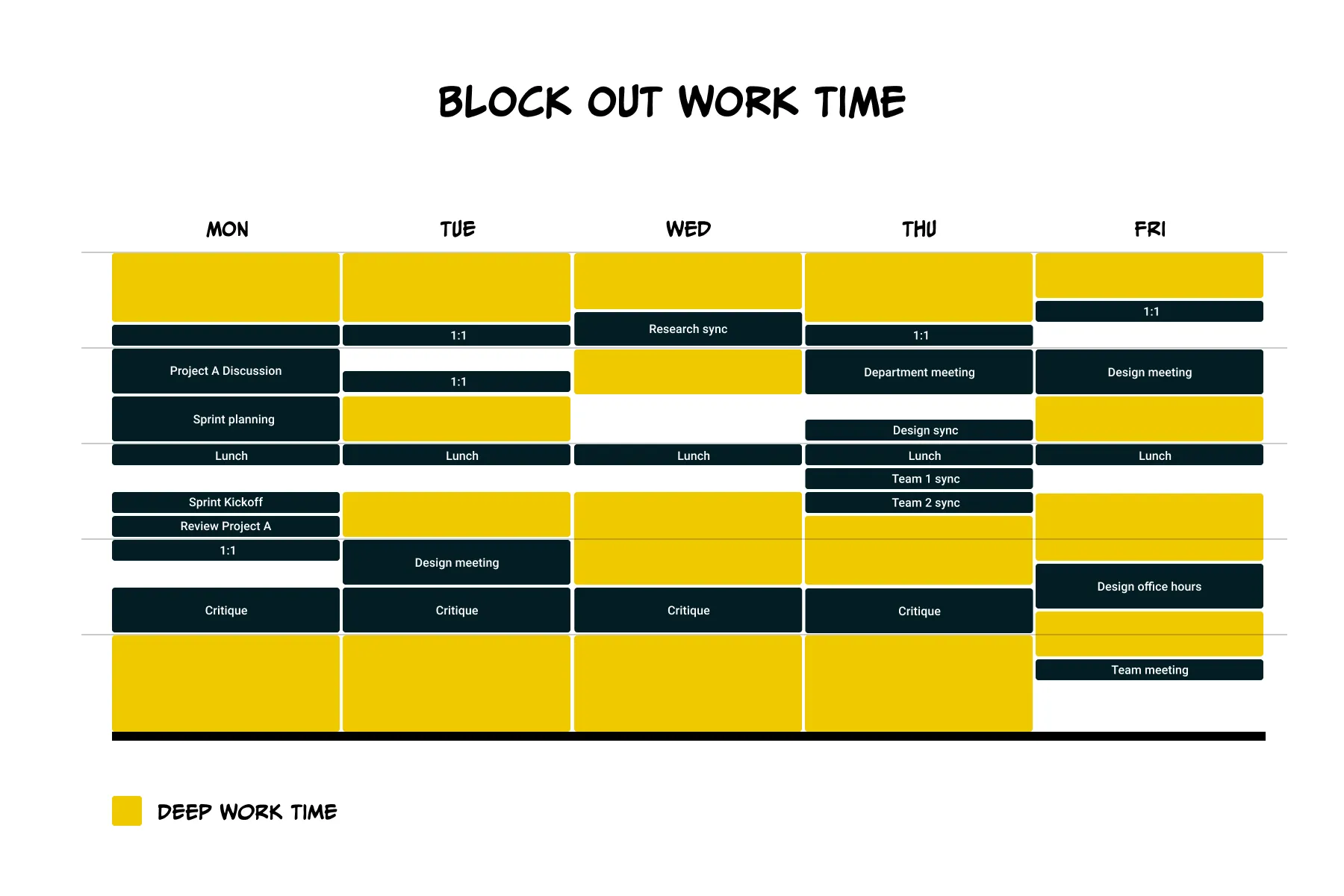 BLOCK OUT WORK TIME

MON

Project A Discussion
Sprint planning
Lunch
Sprint Kickoff
Review Project A
1:1
Critique

TUE

1:1
1:1
Lunch
Design meeting
Critique

WED

Research sync
Lunch
Critique

THU

1:1
Department meeting
Design sync
Lunch
Team 1 sync
Team 2 sync
Critique

FRI

1:1
Design meeting
Lunch
Design office hours
Team meeting

DEEP WORK TIME